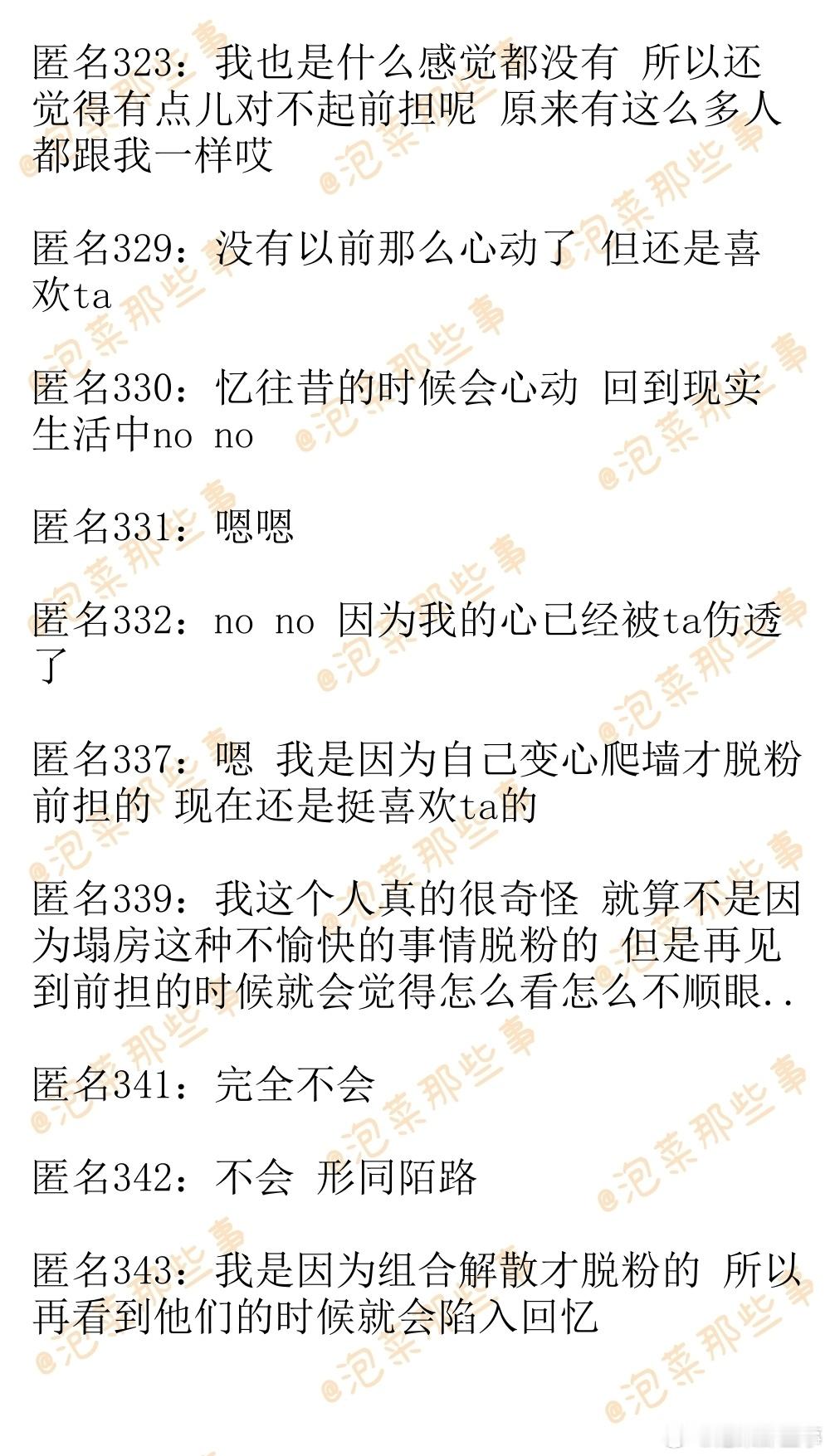 匿名323：我也是什么感觉都没有 所以还觉得有点儿对不起前担呢 原来有这么多人都跟我一样哎

匿名329：没有以前那么心动了 但还是喜欢ta

匿名330：忆往昔的时候会心动 回到现实生活中no no

匿名331：嗯嗯

匿名332：no no 因为我的心已经被ta伤透了

匿名337：嗯 我是因为自己变心爬墙才脱粉前担的 现在还是挺喜欢ta的

匿名339：我这个人真的很奇怪 就算不是因为塌房这种不愉快的事情脱粉的 但是再见到前担的时候就会觉得怎么看怎么不顺眼..

匿名341：完全不会

匿名342：不会 形同陌路

匿名343：我是因为组合解散才脱粉的 所以再看到他们的时候就会陷入回忆

@泡菜那些事